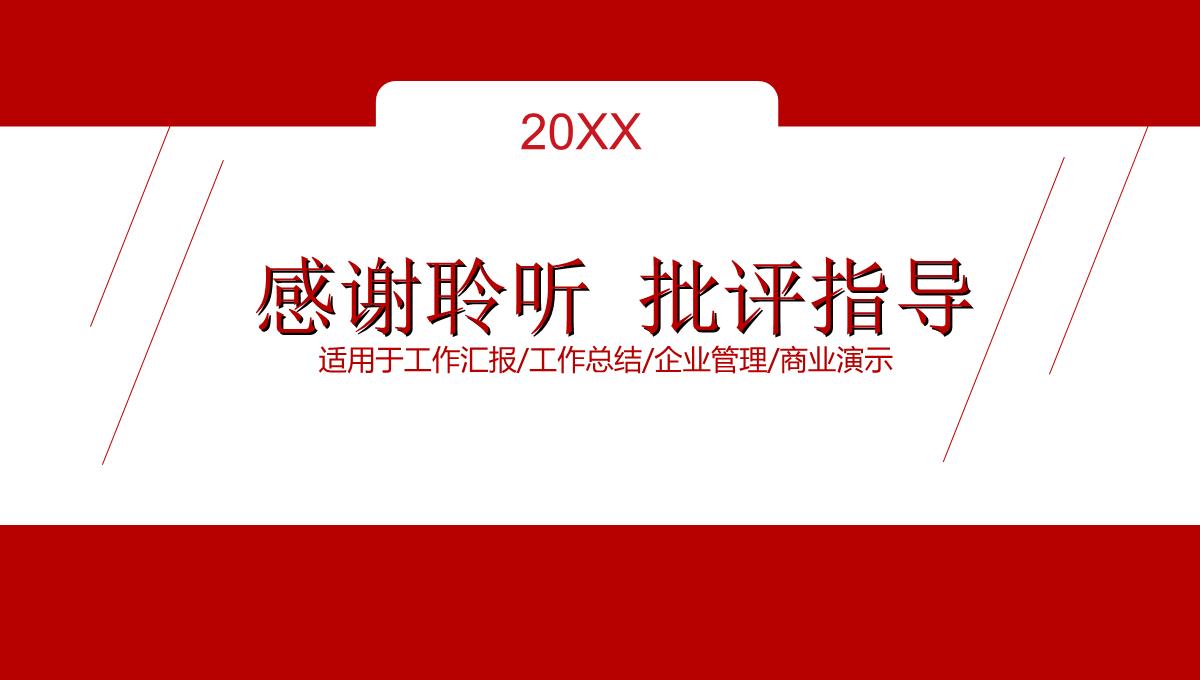 20XX

感谢聆听 批评指导

适用于工作汇报/工作总结/企业管理/商业演示